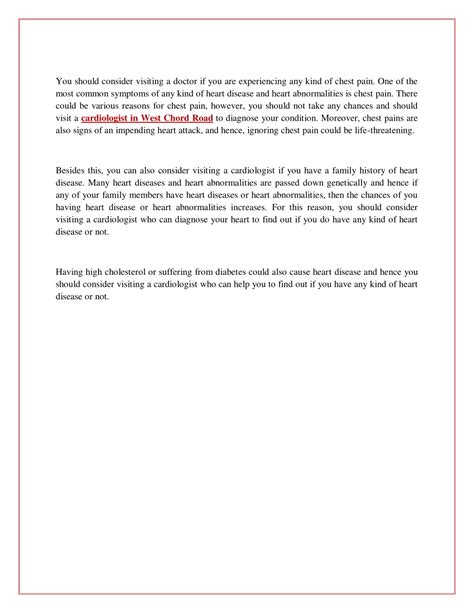 You should consider visiting a doctor if you are experiencing any kind of chest pain. One of the most common symptoms of any kind of heart disease and heart abnormalities is chest pain. There could be various reasons for chest pain, however, you should not take any chances and should visit a cardiologist in West Chord Road to diagnose your condition. Moreover, chest pains are also signs of an impending heart attack, and hence, ignoring chest pain could be life-threatening.

Besides this, you can also consider visiting a cardiologist if you have a family history of heart disease. Many heart diseases and heart abnormalities are passed down genetically and hence if any of your family members have heart diseases or heart abnormalities, then the chances of you having heart disease or heart abnormalities increases. For this reason, you should consider visiting a cardiologist who can diagnose your heart to find out if you do have any kind of heart disease or not.

Having high cholesterol or suffering from diabetes could also cause heart disease and hence you should consider visiting a cardiologist who can help you to find out if you have any kind of heart disease or not.